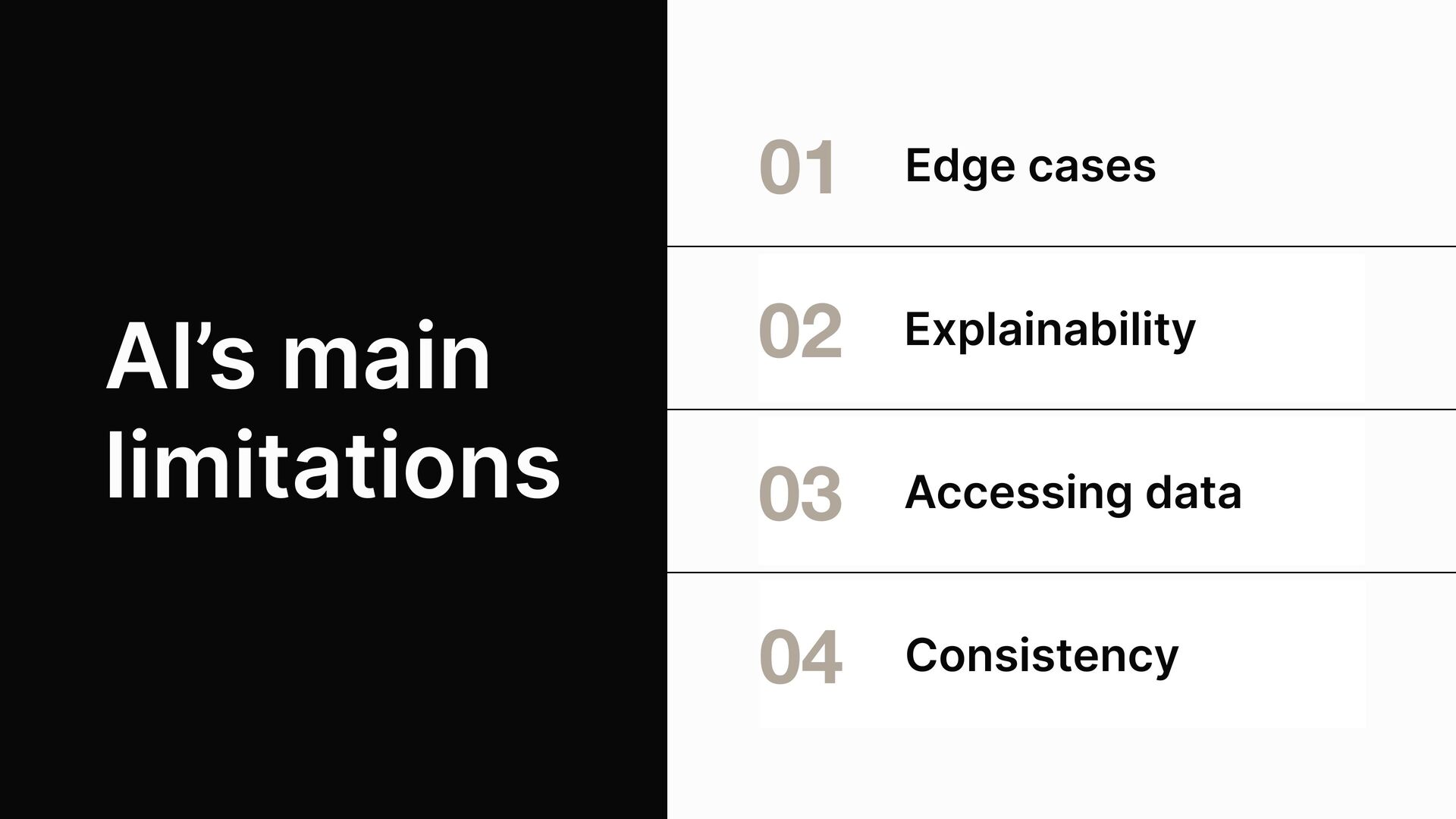 AI's main limitations

01 Edge cases

02 Explainability

03 Accessing data

04 Consistency